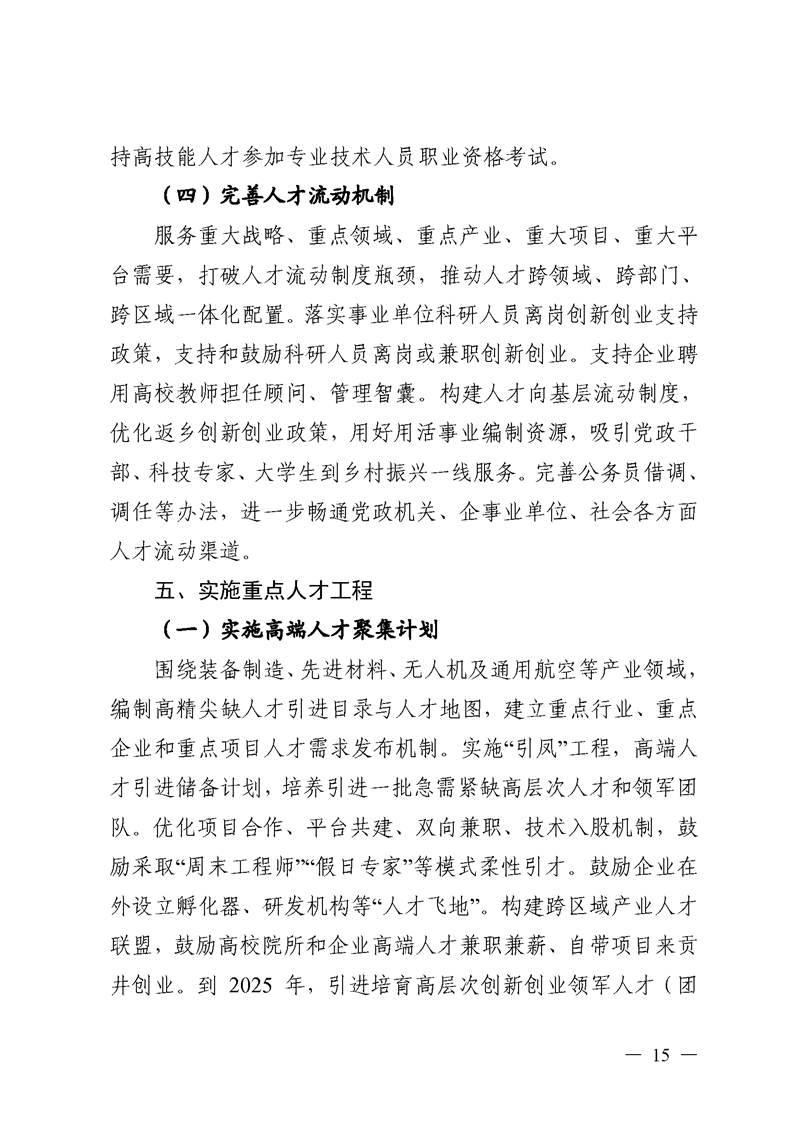 持高技能人才参加专业技术人员职业资格考试。

（四）完善人才流动机制

服务重大战略、重点领域、重点产业、重大项目、重大平台需要，打破人才流动制度瓶颈，推动人才跨领域、跨部门、跨区域一体化配置。落实事业单位科研人员离岗创新创业支持政策，支持和鼓励科研人员离岗或兼职创新创业。支持企业聘用高校教师担任顾问、管理智囊。构建人才向基层流动制度，优化返乡创新创业政策，用好用活事业编制资源，吸引党政干部、科技专家、大学生到乡村振兴一线服务。完善公务员借调、调任等办法，进一步畅通党政机关、企事业单位、社会各方面人才流动渠道。

五、实施重点人才工程

（一）实施高端人才聚集计划

围绕装备制造、先进材料、无人机及通用航空等产业领域，编制高精尖缺人才引进目录与人才地图，建立重点行业、重点企业和重点项目人才需求发布机制。实施“引凤”工程，高端人才引进储备计划，培养引进一批急需紧缺高层次人才和领军团队。优化项目合作、平台共建、双向兼职、技术入股机制，鼓励采取“周末工程师”“假日专家”等模式柔性引才。鼓励企业在外设立孵化器、研发机构等“人才飞地”。构建跨区域产业人才联盟，鼓励高校院所和企业高端人才兼职兼薪、自带项目来贡井创业。到 2025 年，引进培育高层次创新创业领军人才（团

— 15 —